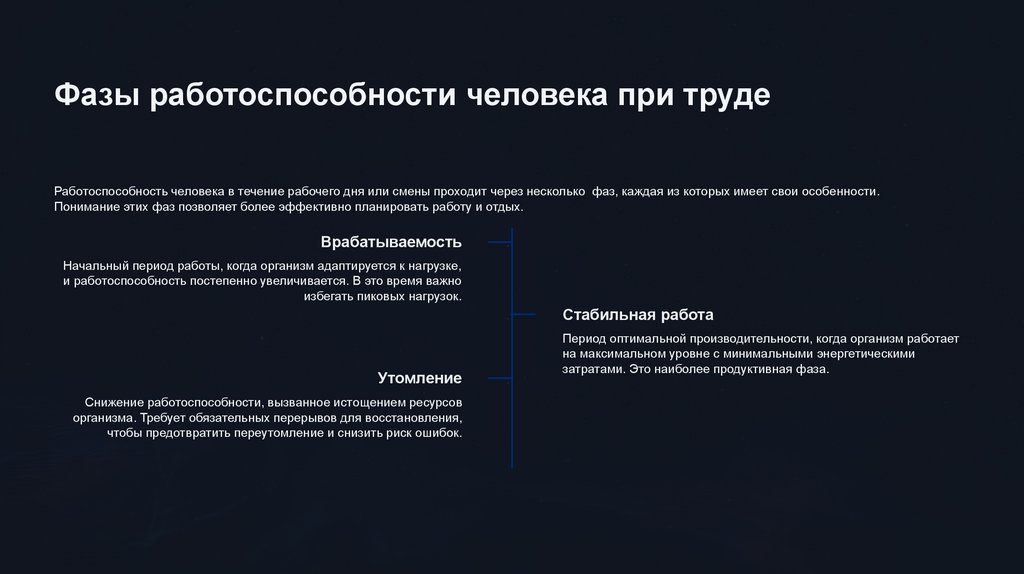 Фазы работоспособности человека при труде

Работоспособность человека в течение рабочего дня или смены проходит через несколько фаз, каждая из которых имеет свои особенности. Понимание этих фаз позволяет более эффективно планировать работу и отдых.

Врабатываемость

Начальный период работы, когда организм адаптируется к нагрузке, и работоспособность постепенно увеличивается. В это время важно избегать пиковых нагрузок.

Стабильная работа

Период оптимальной производительности, когда организм работает на максимальном уровне с минимальными энергетическими затратами. Это наиболее продуктивная фаза.

Утомление

Снижение работоспособности, вызванное истощением ресурсов организма. Требует обязательных перерывов для восстановления, чтобы предотвратить переутомление и снизить риск ошибок.